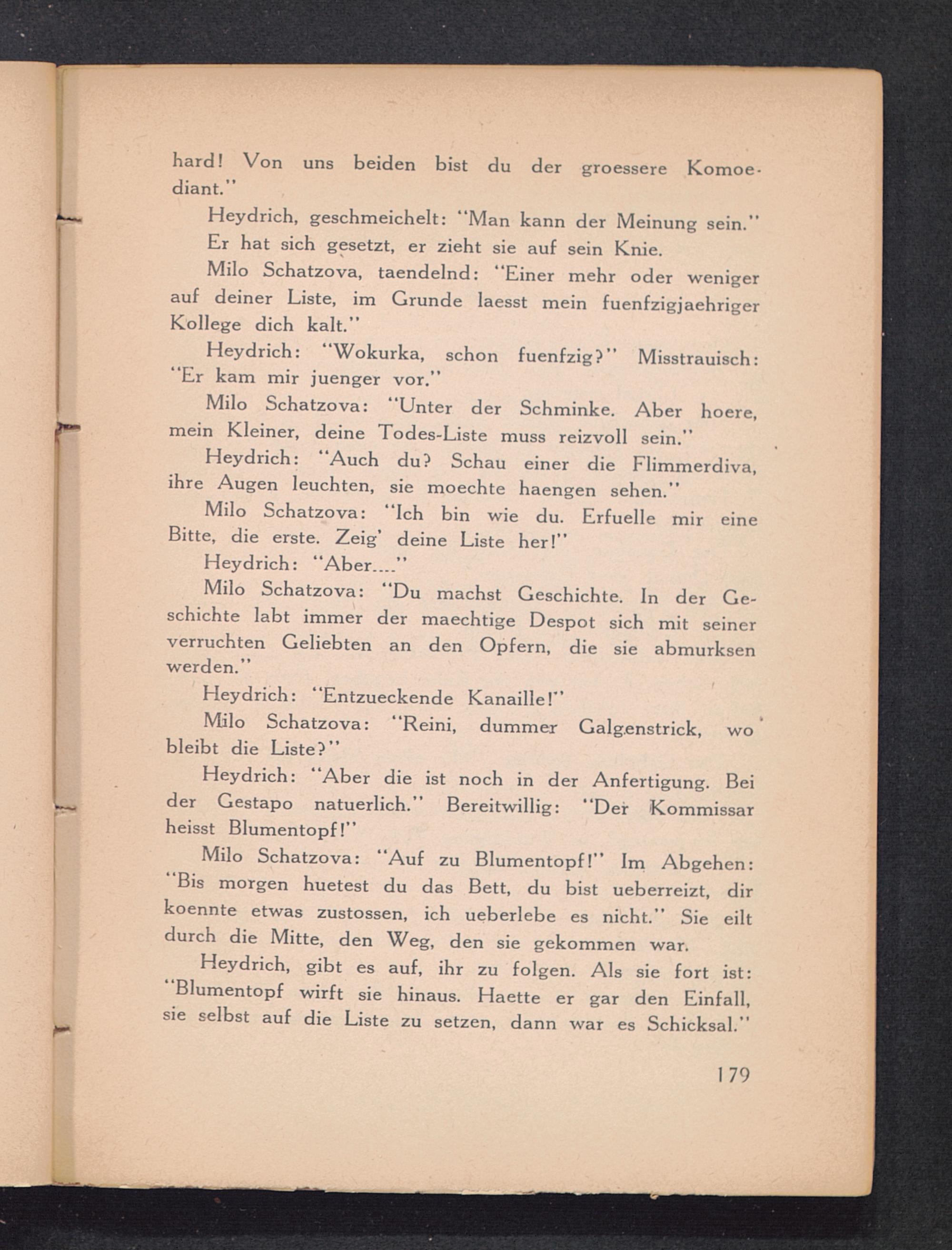 hard! Von uns beiden bist du der groessere Komoediant."

Heydrich, geschmeichelt: "Man kann der Meinung sein."

Er hat sich gesetzt, er zieht sie auf sein Knie.

Milo Schatzova, taendelnd: "Einer mehr oder weniger auf deiner Liste, im Grunde laesst mein fuenfzigjaehriger Kollege dich kalt."

Heydrich: "Wokurka, schon fuenfzig?" Misstrauisch: "Er kam mir juenger vor."

Milo Schatzova: "Unter der Schminke. Aber hoere, mein Kleiner, deine Todes-Liste muss reizvoll sein."

Heydrich: "Auch du? Schau einer die Flimmerdiva, ihre Augen leuchten, sie moechte haengen sehen."

Milo Schatzova: "Ich bin wie du. Erfuelle mir eine Bitte, die erste. Zeig' deine Liste her!"

Heydrich: "Aber...."

Milo Schatzova: "Du machst Geschichte. In der Geschichte labt immer der maechtige Despot sich mit seiner verruchten Geliebten an den Opfern, die sie abmurksen werden."

Heydrich: "Entzueckende Kanaille!"

Milo Schatzova: "Reini, dummer Galgenstrick, wo bleibt die Liste?"

Heydrich: "Aber die ist noch in der Anfertigung. Bei der Gestapo natuerlich." Bereitwillig: "Der Kommissar heisst Blumentopf!"

Milo Schatzova: "Auf zu Blumentopf!" Im Abgehen: "Bis morgen huetest du das Bett, du bist ueberreizt, dir koennte etwas zustossen, ich ueberlebe es nicht." Sie eilt durch die Mitte, den Weg, den sie gekommen war.

Heydrich, gibt es auf, ihr zu folgen. Als sie fort ist: "Blumentopf wirft sie hinaus. Haette er gar den Einfall, sie selbst auf die Liste zu setzen, dann war es Schicksal."

179